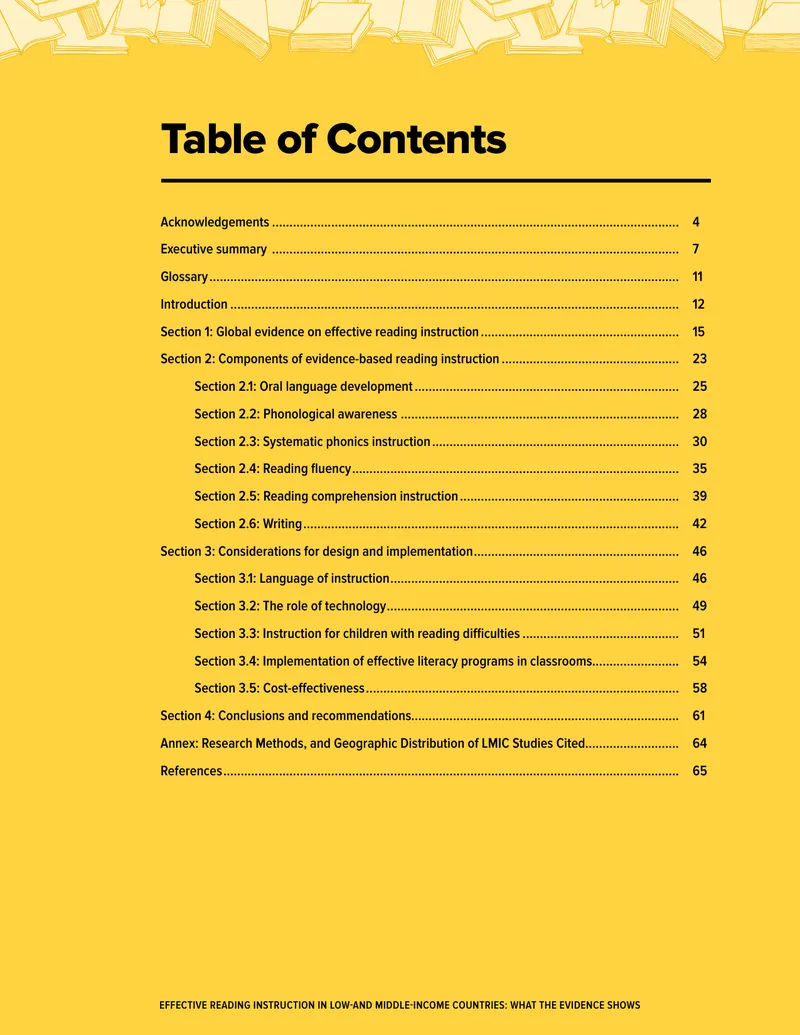 Table of Contents

Acknowledgements 4

Executive summary 7

Glossary 11

Introduction 12

Section 1: Global evidence on effective reading instruction 15

Section 2: Components of evidence-based reading instruction 23

Section 2.1: Oral language development 25

Section 2.2: Phonological awareness 28

Section 2.3: Systematic phonics instruction 30

Section 2.4: Reading fluency 35

Section 2.5: Reading comprehension instruction 39

Section 2.6: Writing 42

Section 3: Considerations for design and implementation 46

Section 3.1: Language of instruction 46

Section 3.2: The role of technology 49

Section 3.3: Instruction for children with reading difficulties 51

Section 3.4: Implementation of effective literacy programs in classrooms 54

Section 3.5: Cost-effectiveness 58

Section 4: Conclusions and recommendations 61

Annex: Research Methods, and Geographic Distribution of LMIC Studies Cited 64

References 65

EFFECTIVE READING INSTRUCTION IN LOW-AND MIDDLE-INCOME COUNTRIES: WHAT THE EVIDENCE SHOWS